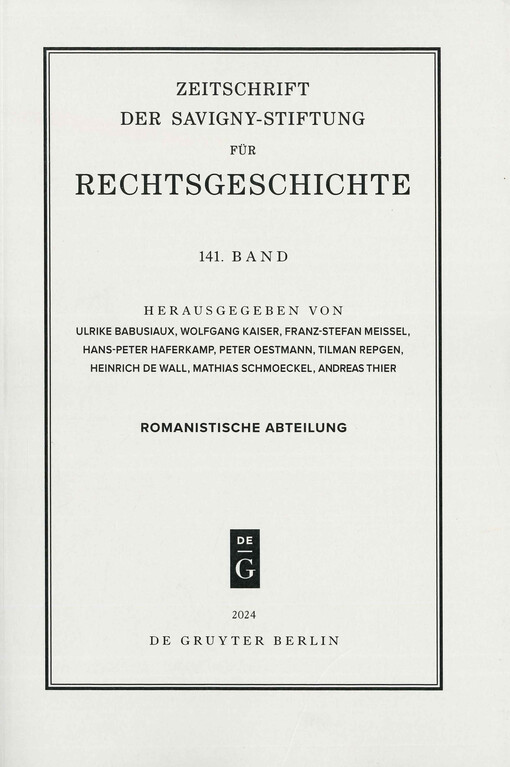 ZEITSCHRIFT
DER SAVIGNY-STIFTUNG
FÜR
RECHTSGESCHICHTE

141. BAND

HERAUSGEGEBEN VON
ULRIKE BABUSIAUX, WOLFGANG KAISER, FRANZ-STEFAN MEISSEL, HANS-PETER HAFERKAMP, PETER OESTMANN, TILMAN REPGEN, HEINRICH DE WALL, MATHIAS SCHMOECKEL, ANDREAS THIER

ROMANISTISCHE ABTEILUNG

DE
G

2024
DE GRUYTER BERLIN